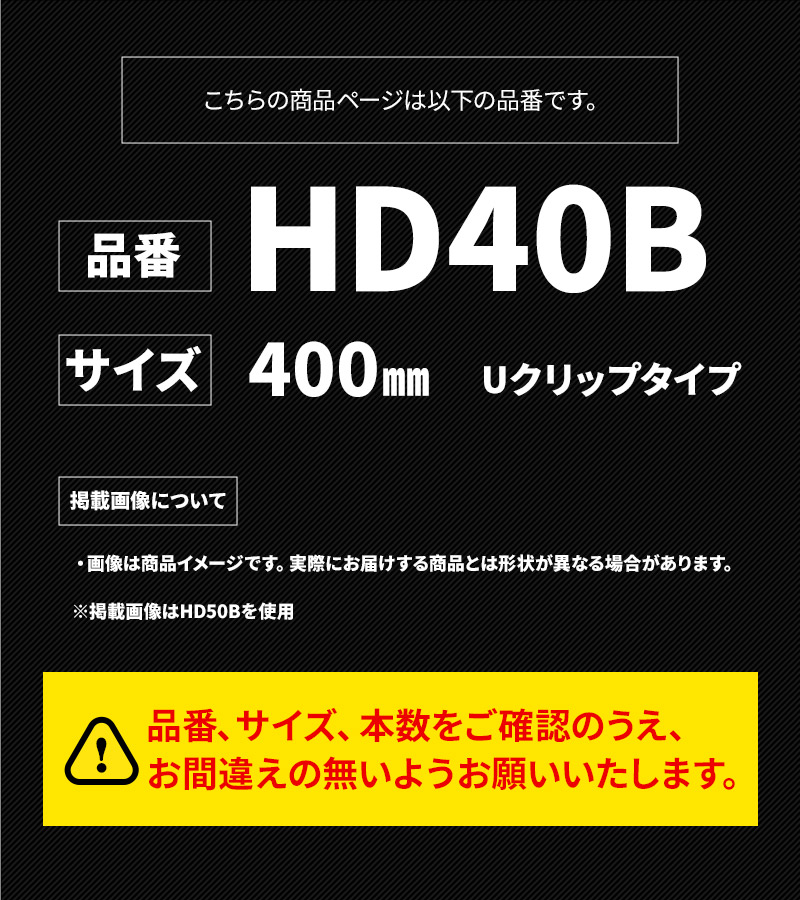 こちらの商品ページは以下の品番です。

品番 HD40B

サイズ 400㎜ Uクリップタイプ

掲載画像について

・画像は商品イメージです。実際にお届けする商品とは形状が異なる場合があります。

※掲載画像はHD50Bを使用

品番、サイズ、本数をご確認のうえ、お間違えの無いようお願いいたします。